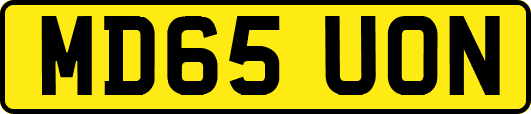 MD65 UON